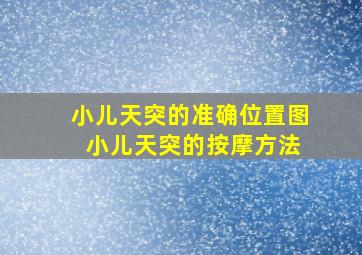 小儿天突的准确位置图
小儿天突的按摩方法